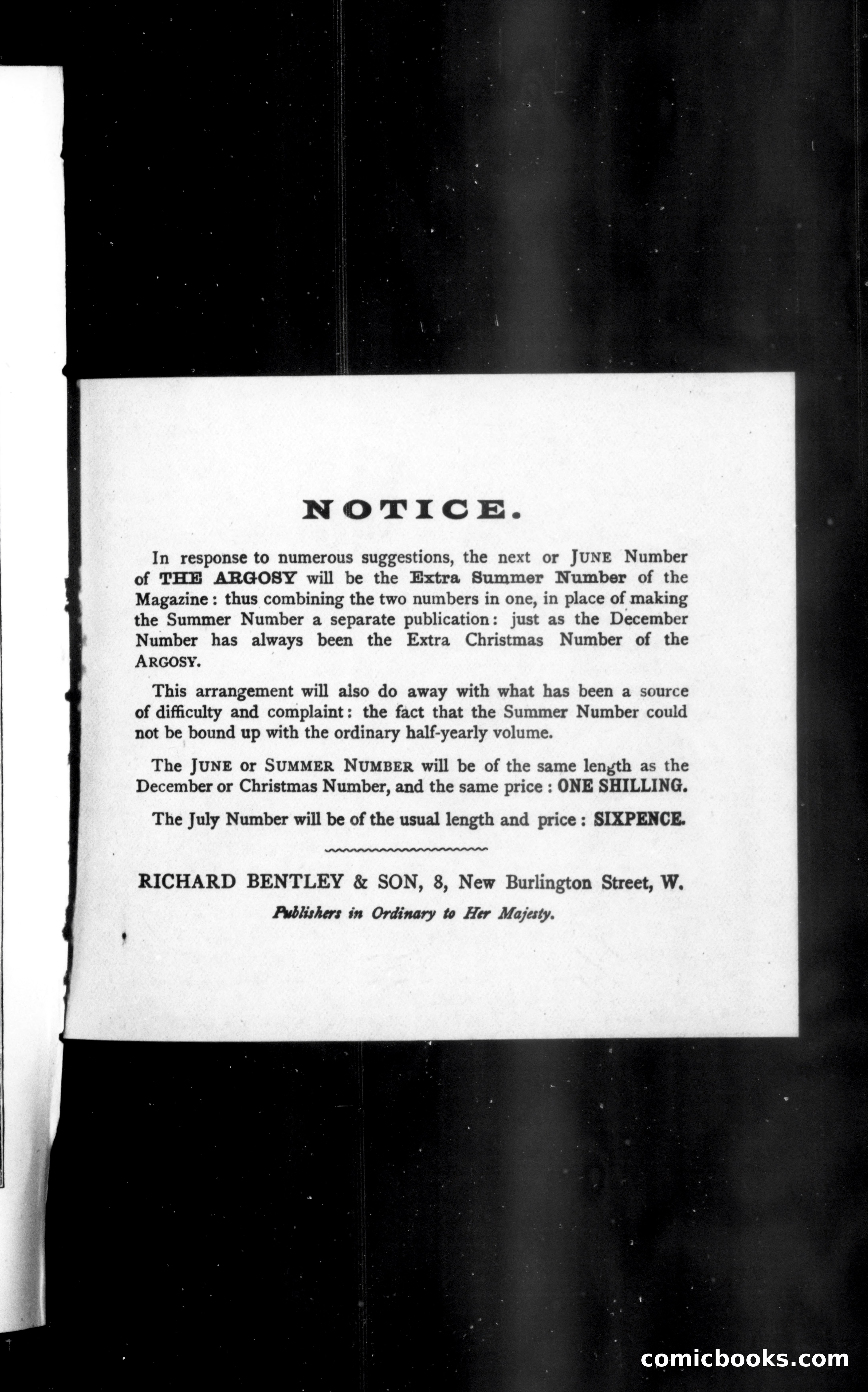 NOTICE.

In response to numerous suggestions, the next or JUNE Number of THE ARGOSY will be the Extra Summer Number of the Magazine: thus combining the two numbers in one, in place of making the Summer Number a separate publication: just as the December Number has always been the Extra Christmas Number of the ARGOSY.

This arrangement will also do away with what has been a source of difficulty and complaint: the fact that the Summer Number could not be bound up with the ordinary half-yearly volume.

The JUNE or SUMMER NUMBER will be of the same length as the December or Christmas Number, and the same price: ONE SHILLING.

The July Number will be of the usual length and price: SIXPENCE.

RICHARD BENTLEY & SON, 8, New Burlington Street, W.

Publishers in Ordinary to Her Majesty.

comicbooks.com